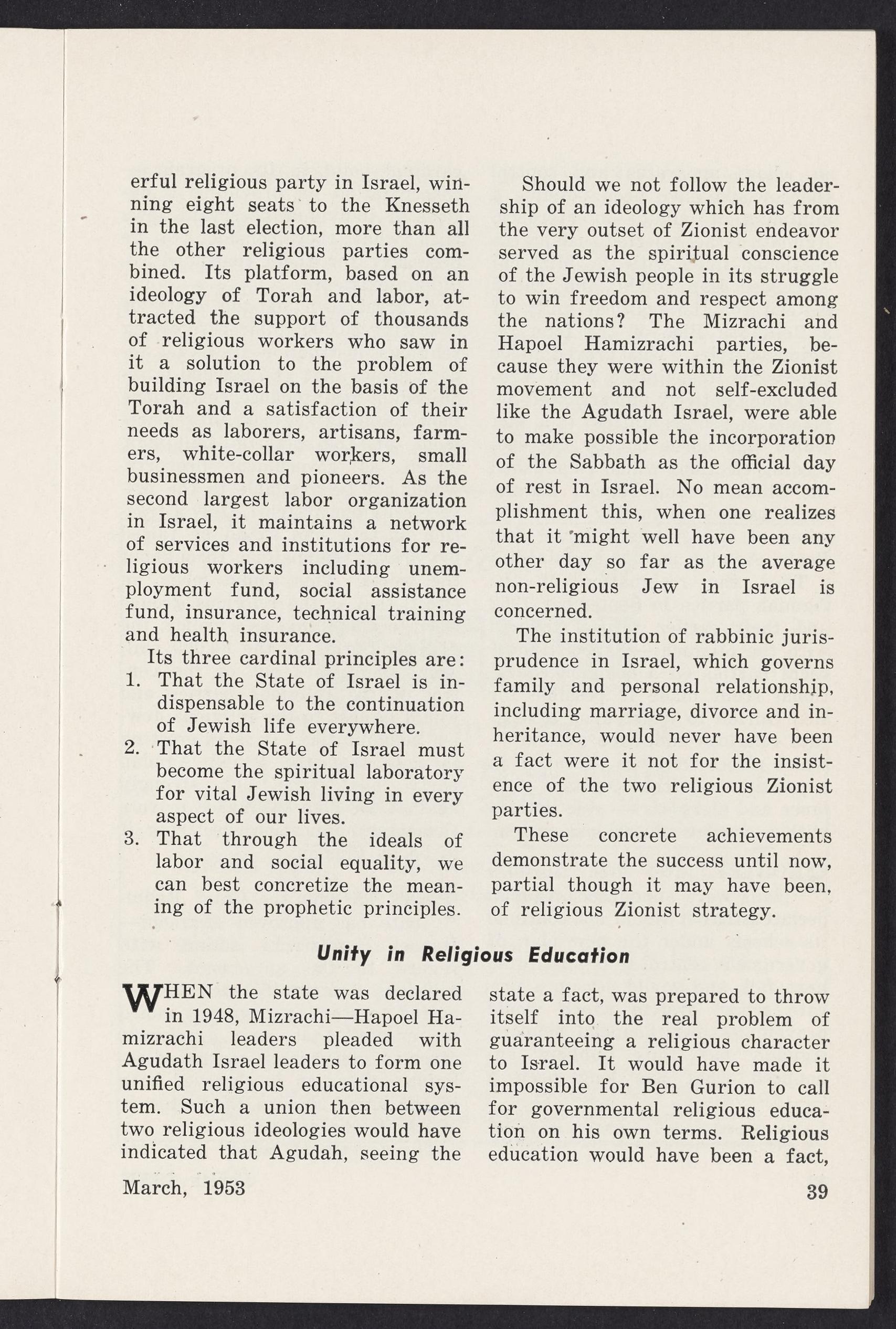 erful religious party in Israel, winning eight seats to the Knesseth in the last election, more than all the other religious parties combined. Its platform, based on an ideology of Torah and labor, attracted the support of thousands of religious workers who saw in it a solution to the problem of building Israel on the basis of the Torah and a satisfaction of their needs as laborers, artisans, farmers, white-collar workers, small businessmen and pioneers. As the second largest labor organization in Israel, it maintains a network of services and institutions for religious workers including unemployment fund, social assistance fund, insurance, technical training and health insurance.

Its three cardinal principles are:

1. That the State of Israel is indispensable to the continuation of Jewish life everywhere.
2. That the State of Israel must become the spiritual laboratory for vital Jewish living in every aspect of our lives.
3. That through the ideals of labor and social equality, we can best concretize the meaning of the prophetic principles.

Should we not follow the leadership of an ideology which has from the very outset of Zionist endeavor served as the spiritual conscience of the Jewish people in its struggle to win freedom and respect among the nations? The Mizrachi and Hapoel Hamizrachi parties, because they were within the Zionist movement and not self-excluded like the Agudath Israel, were able to make possible the incorporation of the Sabbath as the official day of rest in Israel. No mean accomplishment this, when one realizes that it might well have been any other day so far as the average non-religious Jew in Israel is concerned.

The institution of rabbinic jurisprudence in Israel, which governs family and personal relationship, including marriage, divorce and inheritance, would never have been a fact were it not for the insistence of the two religious Zionist parties.

These concrete achievements demonstrate the success until now, partial though it may have been, of religious Zionist strategy.

Unity in Religious Education

WHEN the state was declared in 1948, Mizrachi—Hapoel Hamizrachi leaders pleaded with Agudath Israel leaders to form one unified religious educational system. Such a union then between two religious ideologies would have indicated that Agudah, seeing the state a fact, was prepared to throw itself into the real problem of guaranteeing a religious character to Israel. It would have made it impossible for Ben Gurion to call for governmental religious education on his own terms. Religious education would have been a fact,

March, 1953

39